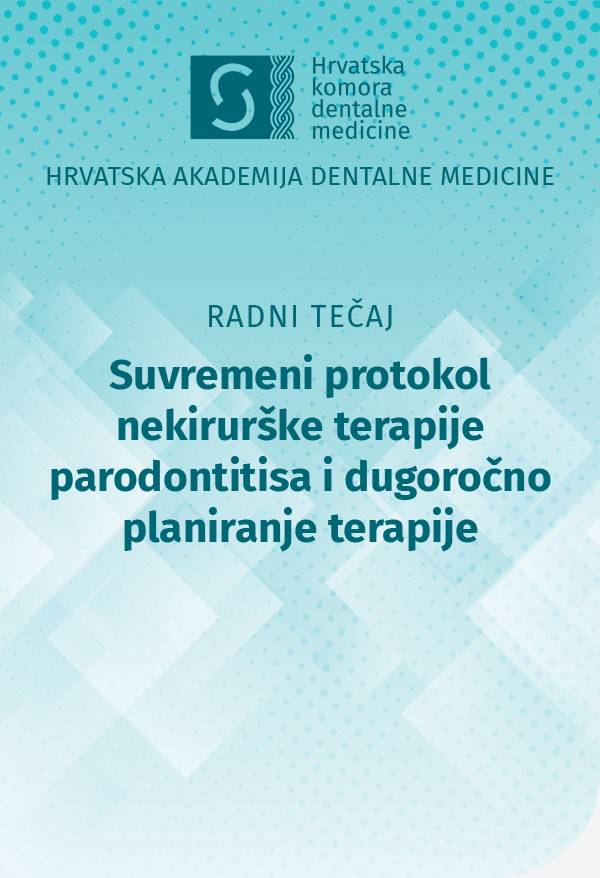 Hrvatska komora dentalne medicine

HRVATSKA AKADEMIJA DENTALNE MEDICINE

RADNI TEČAJ

Suvremeni protokol nekirurške terapije parodontitisa i dugoročno planiranje terapije